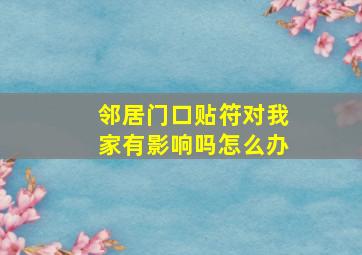 邻居门口贴符对我家有影响吗怎么办